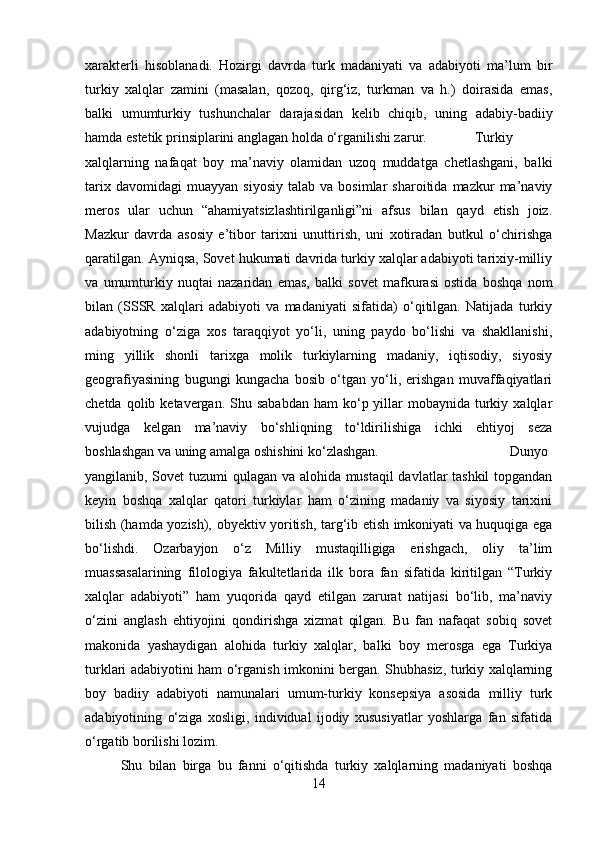 xarakterli hisoblanadi. Hozirgi davrda turk madaniyati va adabiyoti ma’lum bir turkiy xalqlar zamini (masalan, qozoq, qirg‘iz, turkman va h.) doirasida emas, balki umumturkiy tushunchalar darajasidan kelib chiqib, uning adabiy-badiiy hamda estetik prinsiplarini anglagan holda o‘rganilishi zarur. Turkiy xalqlarning nafaqat boy ma’naviy olamidan uzoq muddatga chetlashgani, balki tarix davomidagi muayyan siyosiy talab va bosimlar sharoitida mazkur ma’naviy meros ular uchun “ahamiyatsizlashtirilganligi”ni afsus bilan qayd etish joiz. Mazkur davrda asosiy e’tibor tarixni unuttirish, uni xotiradan butkul o‘chirishga qaratilgan. Ayniqsa, Sovet hukumati davrida turkiy xalqlar adabiyoti tarixiy-milliy va umumturkiy nuqtai nazaridan emas, balki sovet mafkurasi ostida boshqa nom bilan (SSSR xalqlari adabiyoti va madaniyati sifatida) o‘qitilgan. Natijada turkiy adabiyotning o‘ziga xos taraqqiyot yo‘li, uning paydo bo‘lishi va shakllanishi, ming yillik shonli tarixga molik turkiylarning madaniy, iqtisodiy, siyosiy geografiyasining bugungi kungacha bosib o‘tgan yo‘li, erishgan muvaffaqiyatlari chetda qolib ketavergan. Shu sababdan ham ko‘p yillar mobaynida turkiy xalqlar vujudga kelgan ma’naviy bo‘shliqning to‘ldirilishiga ichki ehtiyoj seza boshlashgan va uning amalga oshishini ko‘zlashgan. Dunyo yangilanib, Sovet tuzumi qulagan va alohida mustaqil davlatlar tashkil topgandan keyin boshqa xalqlar qatori turkiylar ham o‘zining madaniy va siyosiy tarixini bilish (hamda yozish), obyektiv yoritish, targ‘ib etish imkoniyati va huquqiga ega bo‘lishdi. Ozarbayjon o‘z Milliy mustaqilligiga erishgach, oliy ta’lim muassasalarining filologiya fakultetlarida ilk bora fan sifatida kiritilgan “Turkiy xalqlar adabiyoti” ham yuqorida qayd etilgan zarurat natijasi bo‘lib, ma’naviy o‘zini anglash ehtiyojini qondirishga xizmat qilgan. Bu fan nafaqat sobiq sovet makonida yashaydigan alohida turkiy xalqlar, balki boy merosga ega Turkiya turklari adabiyotini ham o‘rganish imkonini bergan. Shubhasiz, turkiy xalqlarning boy badiiy adabiyoti namunalari umum-turkiy konsepsiya asosida milliy turk adabiyotining o‘ziga xosligi, individual ijodiy xususiyatlar yoshlarga fan sifatida o‘rgatib borilishi lozim.

Shu bilan birga bu fanni o‘qitishda turkiy xalqlarning madaniyati boshqa

14